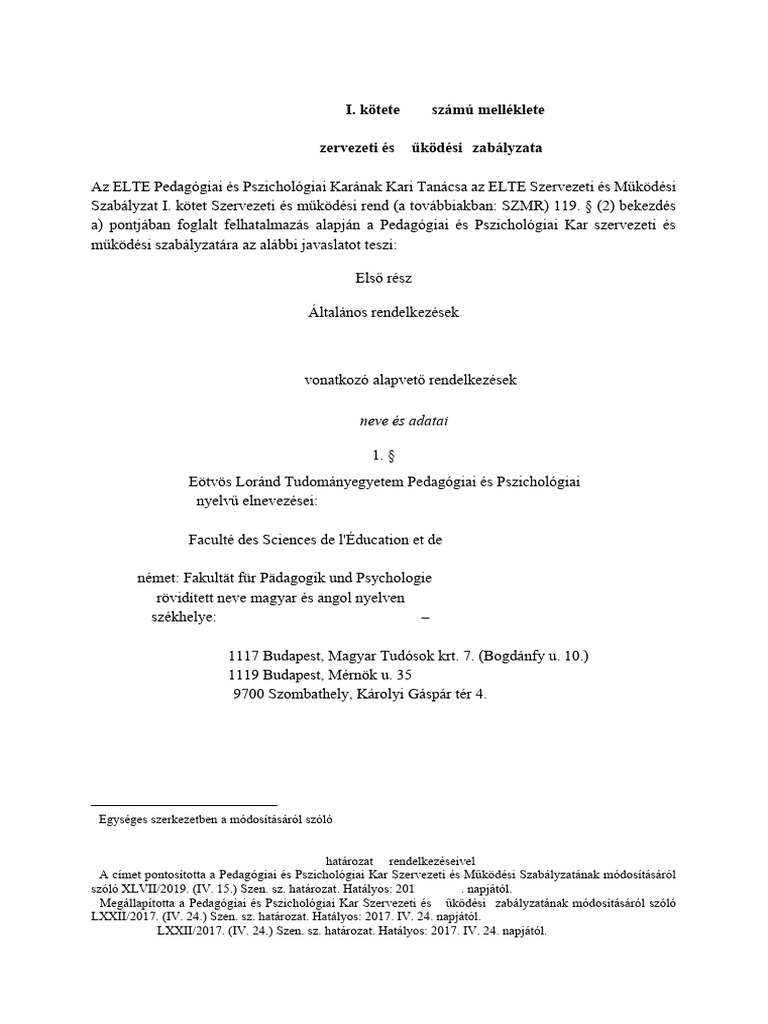 I. kötete számú melléklete

zervezeti és űködési zabályzata

Az ELTE Pedagógiai és Pszichológiai Karának Kari Tanácsa az ELTE Szervezeti és Működési Szabályzat I. kötet Szervezeti és működési rend (a továbbiakban: SZMR) 119. § (2) bekezdés a) pontjában foglalt felhatalmazás alapján a Pedagógiai és Pszichológiai Kar szervezeti és működési szabályzatára az alábbi javaslatot teszi:

Első rész

Általános rendelkezések

vonatkozó alapvető rendelkezések

neve és adatai

1. §

Eötvös Loránd Tudományegyetem Pedagógiai és Pszichológiai nyelvű elnevezései:

Faculté des Sciences de l'Éducation et de

német: Fakultät für Pädagogik und Psychologie
rövidített neve magyar és angol nyelven
székhelye: –

1117 Budapest, Magyar Tudósok krt. 7. (Bogdánfy u. 10.)
1119 Budapest, Mérnök u. 35
9700 Szombathely, Károlyi Gáspár tér 4.

Egységes szerkezetben a módosításáról szóló

határozat rendelkezéseivel
A címet pontosította a Pedagógiai és Pszichológiai Kar Szervezeti és Működési Szabályzatának módosításáról szóló XLVII/2019. (IV. 15.) Szen. sz. határozat. Hatályos: 201 . napjától.
Megállapította a Pedagógiai és Pszichológiai Kar Szervezeti és űködési zabályzatának módosításáról szóló LXXII/2017. (IV. 24.) Szen. sz. határozat. Hatályos: 2017. IV. 24. napjától.
LXXII/2017. (IV. 24.) Szen. sz. határozat. Hatályos: 2017. IV. 24. napjától.